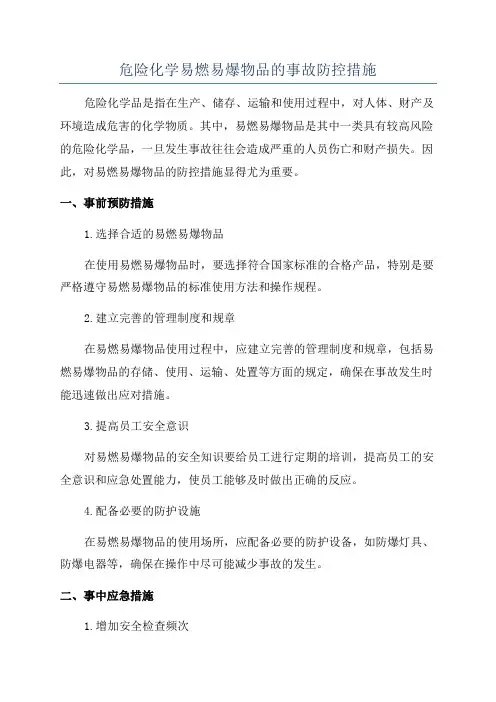 危险化学易燃易爆物品的事故防控措施

危险化学品是指在生产、储存、运输和使用过程中，对人体、财产及环境造成危害的化学物质。其中，易燃易爆物品是其中一类具有较高风险的危险化学品，一旦发生事故往往会造成严重的人员伤亡和财产损失。因此，对易燃易爆物品的防控措施显得尤为重要。

一、事前预防措施

1.选择合适的易燃易爆物品

在使用易燃易爆物品时，要选择符合国家标准的合格产品，特别是要严格遵守易燃易爆物品的标准使用方法和操作规程。

2.建立完善的管理制度和规章

在易燃易爆物品使用过程中，应建立完善的管理制度和规章，包括易燃易爆物品的存储、使用、运输、处置等方面的规定，确保在事故发生时能迅速做出应对措施。

3.提高员工安全意识

对易燃易爆物品的安全知识要给员工进行定期的培训，提高员工的安全意识和应急处置能力，使员工能够及时做出正确的反应。

4.配备必要的防护设施

在易燃易爆物品的使用场所，应配备必要的防护设备，如防爆灯具、防爆电器等，确保在操作中尽可能减少事故的发生。

二、事中应急措施

1.增加安全检查频次